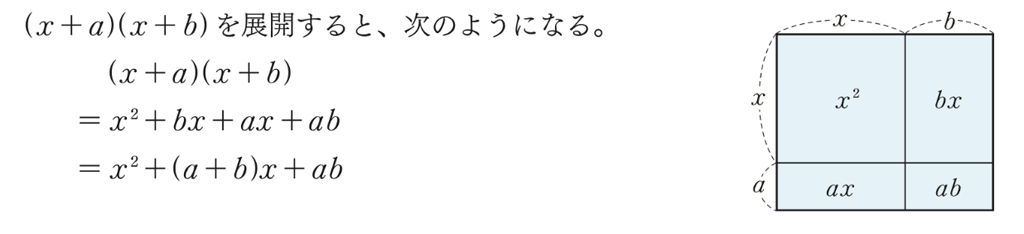 $(x+a)(x+b)$ を展開すると、次のようになる。

$(x+a)(x+b)$
$=x^2+bx+ax+ab$
$=x^2+(a+b)x+ab$

$x$ $b$
$x$ $x^2$ $bx$
$a$ $ax$ $ab$